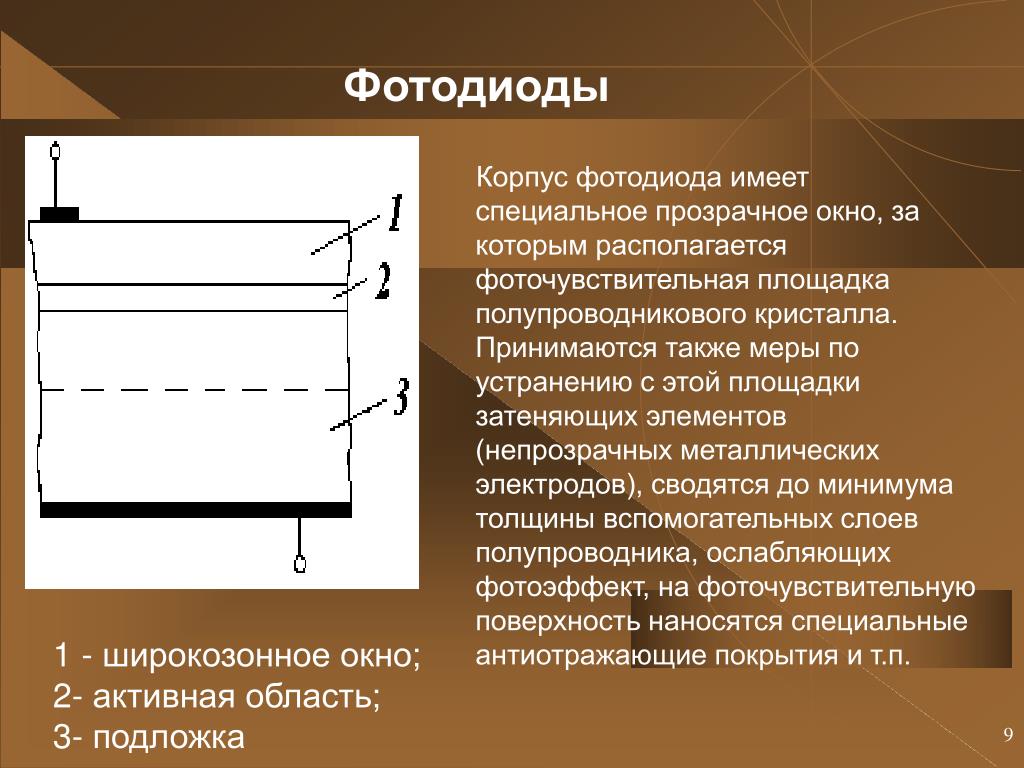 Фотодиоды

1
2
3

Корпус фотодиода имеет специальное прозрачное окно, за которым располагается фоточувствительная площадка полупроводникового кристалла. Принимаются также меры по устранению с этой площадки затеняющих элементов (непрозрачных металлических электродов), сводятся до минимума толщины вспомогательных слоев полупроводника, ослабляющих фотоэффект, на фоточувствительную поверхность наносятся специальные антиотражающие покрытия и т.п.

1 - широкозонное окно;
2- активная область;
3- подложка

9